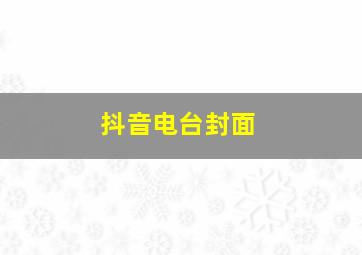 抖音电台封面